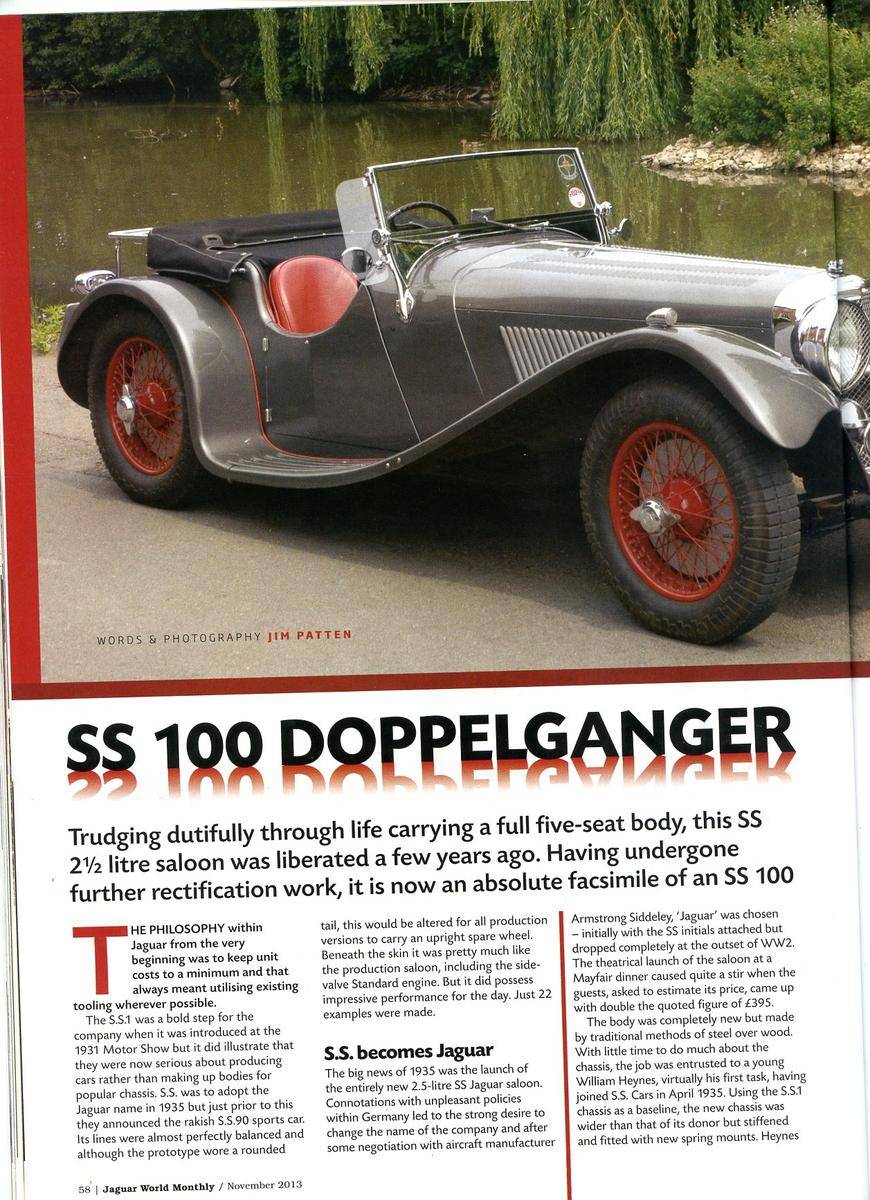 WORDS & PHOTOGRAPHY JIM PATTEN

SS 100 DOPPELGANGER

Trudging dutifully through life carrying a full five-seat body, this SS 2½ litre saloon was liberated a few years ago. Having undergone further rectification work, it is now an absolute facsimile of an SS 100

THE PHILOSOPHY within Jaguar from the very beginning was to keep unit costs to a minimum and that always meant utilising existing tooling wherever possible.

The S.S.1 was a bold step for the company when it was introduced at the 1931 Motor Show but it did illustrate that they were now serious about producing cars rather than making up bodies for popular chassis. S.S. was to adopt the Jaguar name in 1935 but just prior to this they announced the rakish S.S.90 sports car. Its lines were almost perfectly balanced and although the prototype wore a rounded tail, this would be altered for all production versions to carry an upright spare wheel. Beneath the skin it was pretty much like the production saloon, including the side-valve Standard engine. But it did possess impressive performance for the day. Just 22 examples were made.

S.S. becomes Jaguar

The big news of 1935 was the launch of the entirely new 2.5-litre SS Jaguar saloon. Connotations with unpleasant policies within Germany led to the strong desire to change the name of the company and after some negotiation with aircraft manufacturer Armstrong Siddeley, 'Jaguar' was chosen – initially with the SS initials attached but dropped completely at the outset of WW2. The theatrical launch of the saloon at a Mayfair dinner caused quite a stir when the guests, asked to estimate its price, came up with double the quoted figure of £395.

The body was completely new but made by traditional methods of steel over wood. With little time to do much about the chassis, the job was entrusted to a young William Heynes, virtually his first task, having joined S.S. Cars in April 1935. Using the S.S.1 chassis as a baseline, the new chassis was wider than that of its donor but stiffened and fitted with new spring mounts. Heynes

58 | Jaguar World Monthly / November 2013